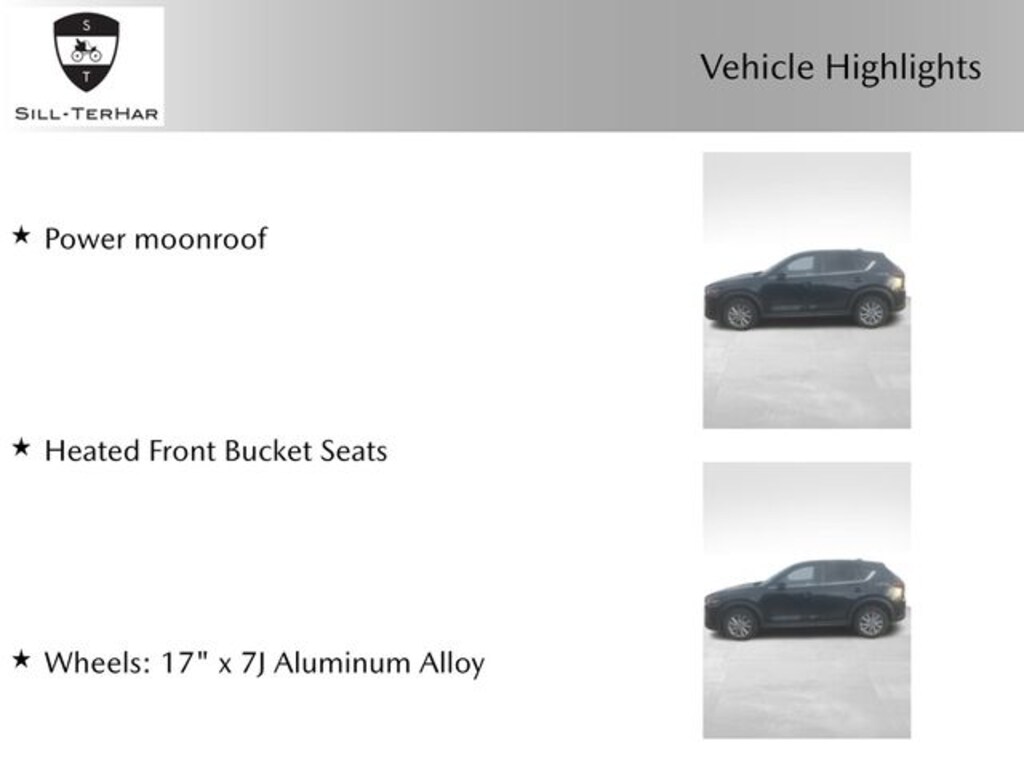 S
T
SILL-TERHAR

Vehicle Highlights

★ Power moonroof

★ Heated Front Bucket Seats

★ Wheels: 17" x 7J Aluminum Alloy